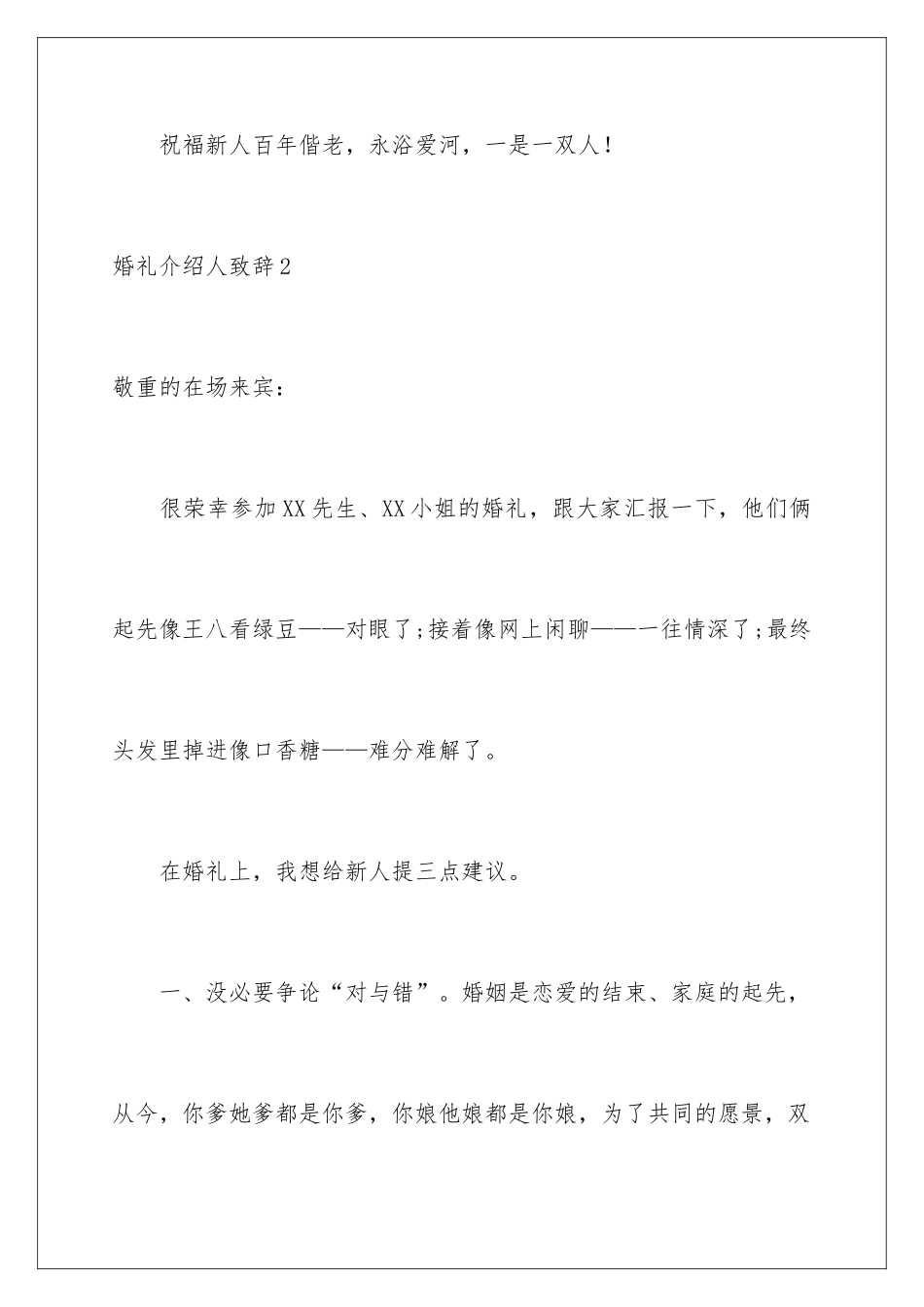 祝福新人百年偕老，永浴爱河，一是一双人！

婚礼介绍人致辞2

敬重的在场来宾：

很荣幸参加XX先生、XX小姐的婚礼，跟大家汇报一下，他们俩起先像王八看绿豆——对眼了;接着像网上闲聊——一往情深了;最终头发里掉进像口香糖——难分难解了。

在婚礼上，我想给新人提三点建议。

一、没必要争论“对与错”。婚姻是恋爱的结束、家庭的起先，从今，你爹她爹都是你爹，你娘他娘都是你娘，为了共同的愿景，双